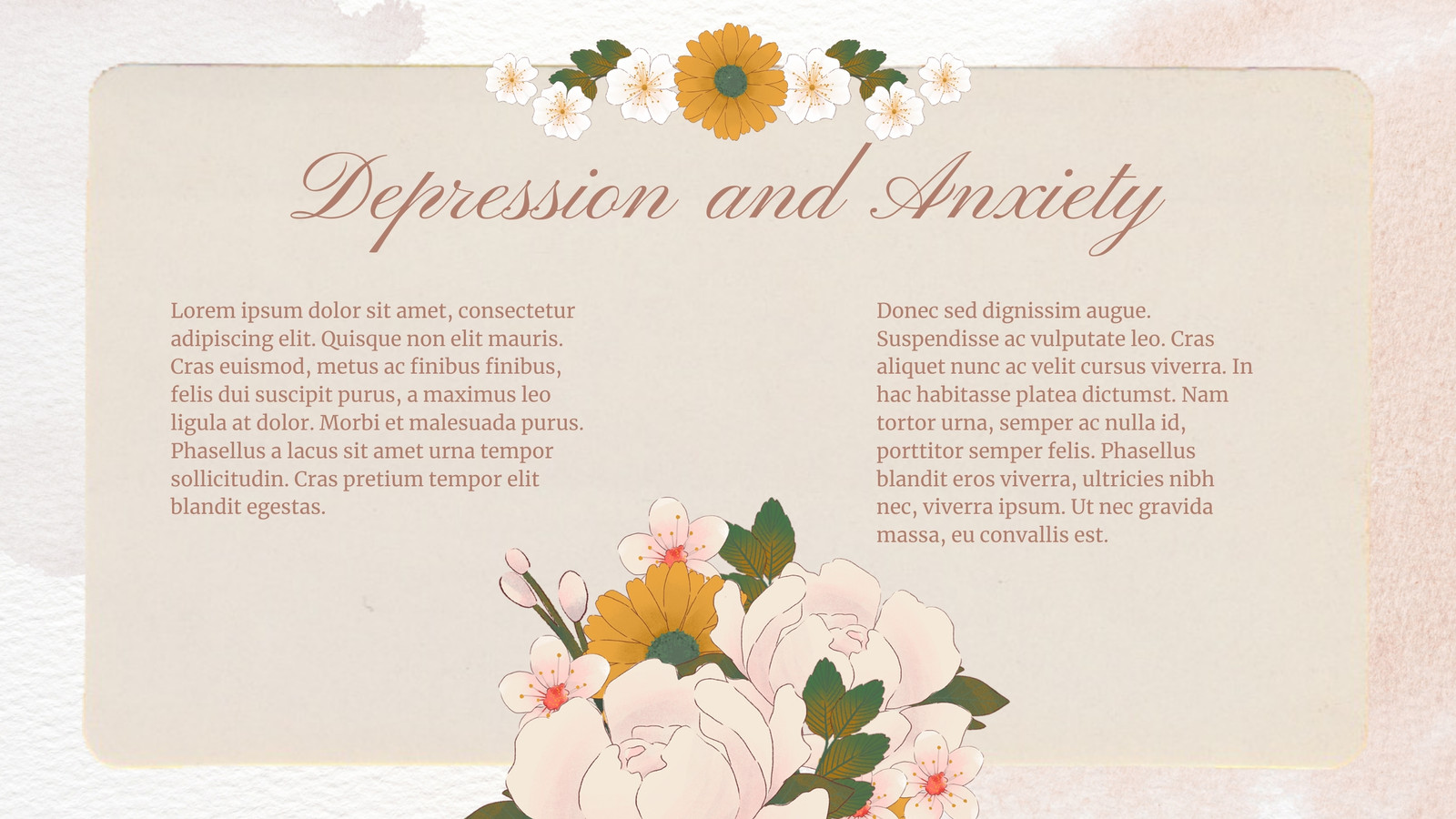 Depression and Anxiety

Lorem ipsum dolor sit amet, consectetur adipiscing elit. Quisque non elit mauris. Cras euismod, metus ac finibus finibus, felis dui suscipit purus, a maximus leo ligula at dolor. Morbi et malesuada purus. Phasellus a lacus sit amet urna tempor sollicitudin. Cras pretium tempor elit blandit egestas.

Donec sed dignissim augue. Suspendisse ac vulputate leo. Cras aliquet nunc ac velit cursus viverra. In hac habitasse platea dictumst. Nam tortor urna, semper ac nulla id, porttitor semper felis. Phasellus blandit eros viverra, ultricies nibh nec, viverra ipsum. Ut nec gravida massa, eu convallis est.